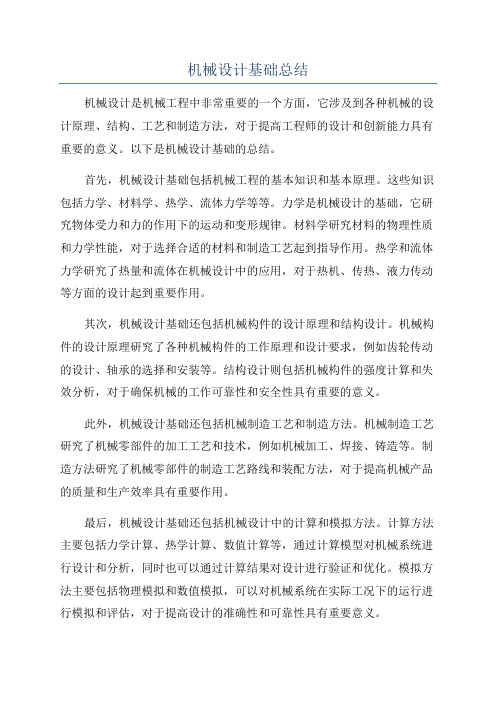 机械设计基础总结

机械设计是机械工程中非常重要的一个方面，它涉及到各种机械的设计原理、结构、工艺和制造方法，对于提高工程师的设计和创新能力具有重要的意义。以下是机械设计基础的总结。

首先，机械设计基础包括机械工程的基本知识和基本原理。这些知识包括力学、材料学、热学、流体力学等等。力学是机械设计的基础，它研究物体受力和力的作用下的运动和变形规律。材料学研究材料的物理性质和力学性能，对于选择合适的材料和制造工艺起到指导作用。热学和流体力学研究了热量和流体在机械设计中的应用，对于热机、传热、液力传动等方面的设计起到重要作用。

其次，机械设计基础还包括机械构件的设计原理和结构设计。机械构件的设计原理研究了各种机械构件的工作原理和设计要求，例如齿轮传动的设计、轴承的选择和安装等。结构设计则包括机械构件的强度计算和失效分析，对于确保机械的工作可靠性和安全性具有重要的意义。

此外，机械设计基础还包括机械制造工艺和制造方法。机械制造工艺研究了机械零部件的加工工艺和技术，例如机械加工、焊接、铸造等。制造方法研究了机械零部件的制造工艺路线和装配方法，对于提高机械产品的质量和生产效率具有重要作用。

最后，机械设计基础还包括机械设计中的计算和模拟方法。计算方法主要包括力学计算、热学计算、数值计算等，通过计算模型对机械系统进行设计和分析，同时也可以通过计算结果对设计进行验证和优化。模拟方法主要包括物理模拟和数值模拟，可以对机械系统在实际工况下的运行进行模拟和评估，对于提高设计的准确性和可靠性具有重要意义。